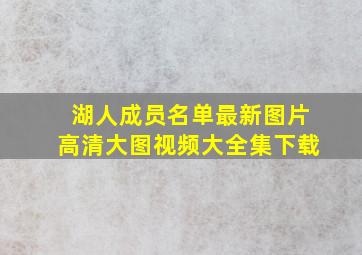 湖人成员名单最新图片
高清大图视频大全集下载